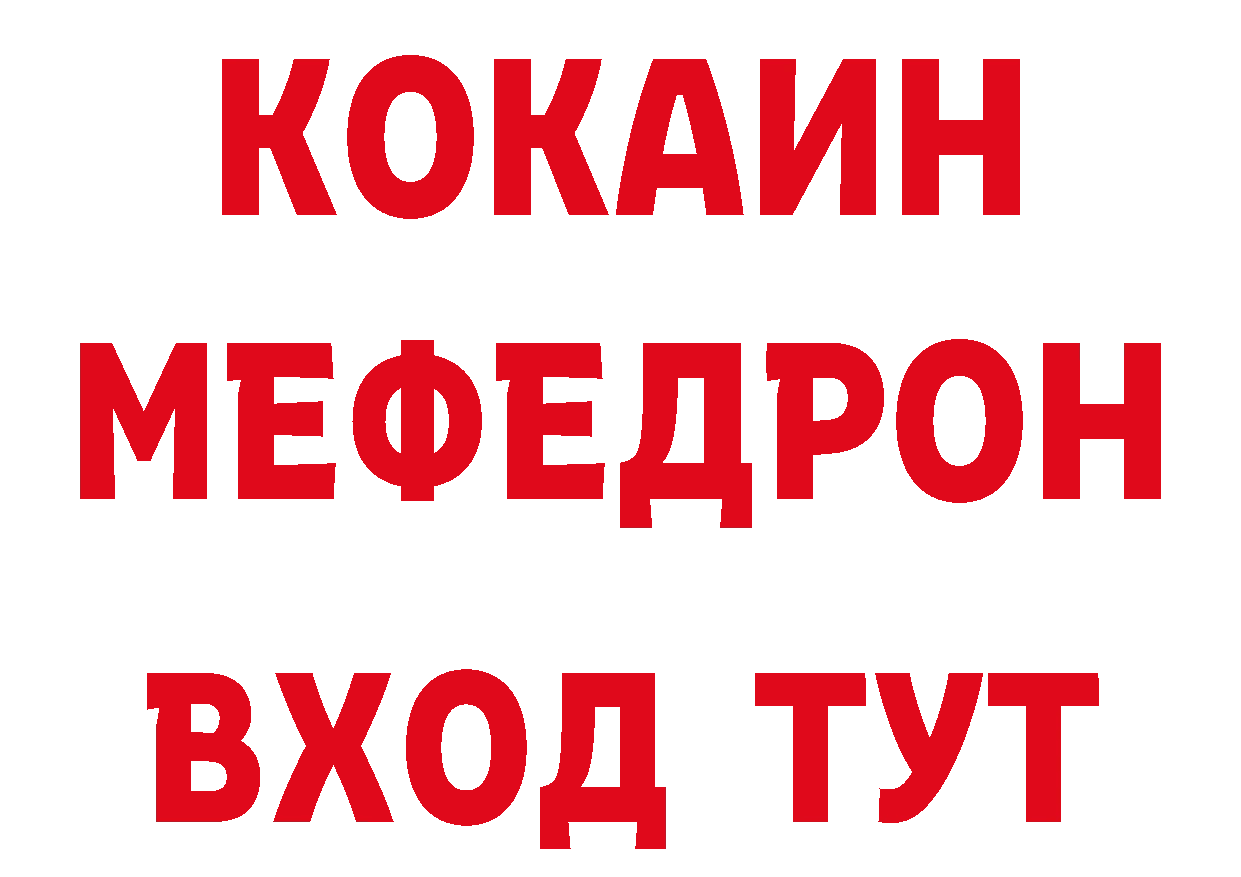 КОКАИН
МЕФЕДРОН
ВХОД ТУТ